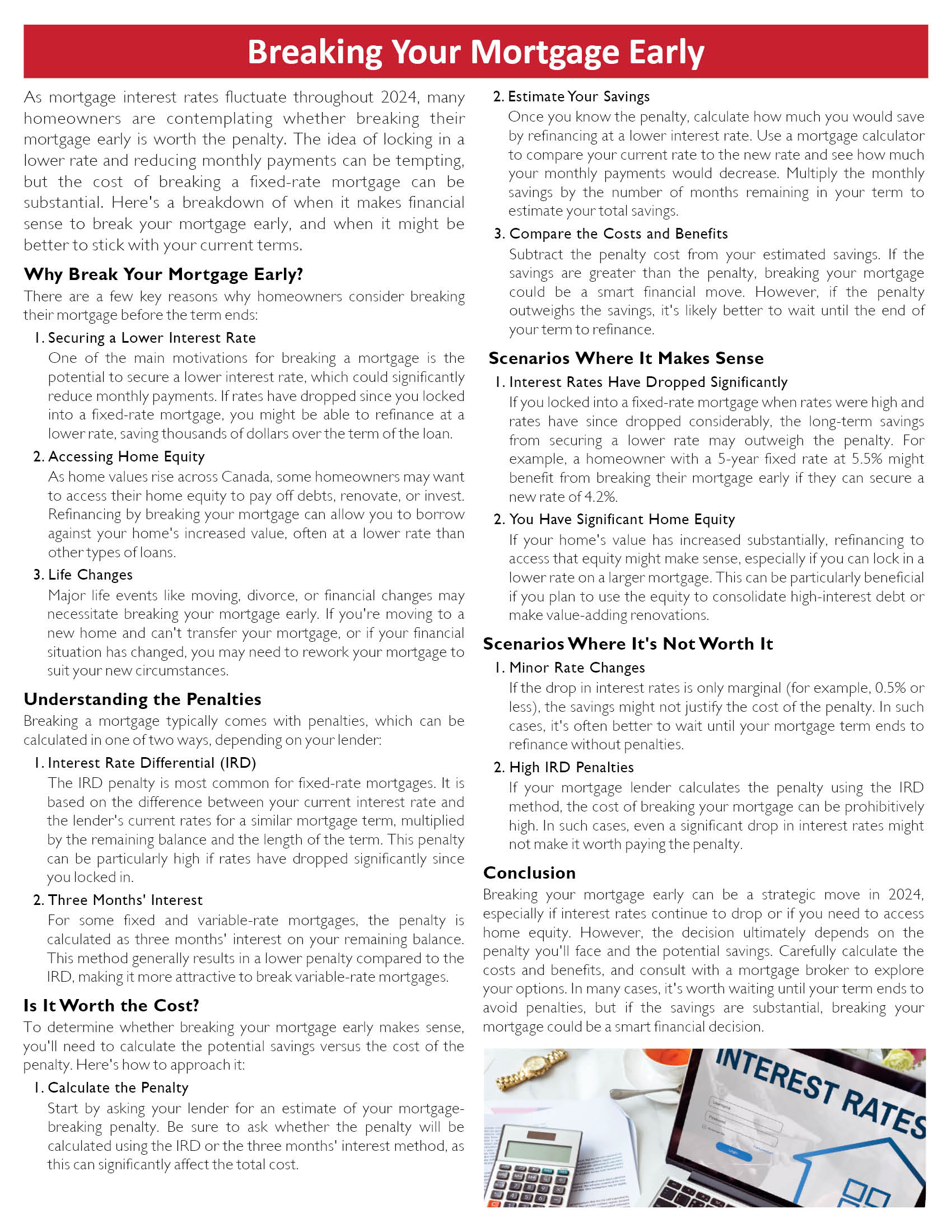 Breaking Your Mortgage Early

As mortgage interest rates fluctuate throughout 2024, many homeowners are contemplating whether breaking their mortgage early is worth the penalty. The idea of locking in a lower rate and reducing monthly payments can be tempting, but the cost of breaking a fixed-rate mortgage can be substantial. Here's a breakdown of when it makes financial sense to break your mortgage early, and when it might be better to stick with your current terms.

Why Break Your Mortgage Early?

There are a few key reasons why homeowners consider breaking their mortgage before the term ends:

1. Securing a Lower Interest Rate
One of the main motivations for breaking a mortgage is the potential to secure a lower interest rate, which could significantly reduce monthly payments. If rates have dropped since you locked into a fixed-rate mortgage, you might be able to refinance at a lower rate, saving thousands of dollars over the term of the loan.

2. Accessing Home Equity
As home values rise across Canada, some homeowners may want to access their home equity to pay off debts, renovate, or invest. Refinancing by breaking your mortgage can allow you to borrow against your home's increased value, often at a lower rate than other types of loans.

3. Life Changes
Major life events like moving, divorce, or financial changes may necessitate breaking your mortgage early. If you're moving to a new home and can't transfer your mortgage, or if your financial situation has changed, you may need to rework your mortgage to suit your new circumstances.

Understanding the Penalties

Breaking a mortgage typically comes with penalties, which can be calculated in one of two ways, depending on your lender:

1. Interest Rate Differential (IRD)
The IRD penalty is most common for fixed-rate mortgages. It is based on the difference between your current interest rate and the lender's current rates for a similar mortgage term, multiplied by the remaining balance and the length of the term. This penalty can be particularly high if rates have dropped significantly since you locked in.

2. Three Months' Interest
For some fixed and variable-rate mortgages, the penalty is calculated as three months' interest on your remaining balance. This method generally results in a lower penalty compared to the IRD, making it more attractive to break variable-rate mortgages.

Is It Worth the Cost?

To determine whether breaking your mortgage early makes sense, you'll need to calculate the potential savings versus the cost of the penalty. Here's how to approach it:

1. Calculate the Penalty
Start by asking your lender for an estimate of your mortgage-breaking penalty. Be sure to ask whether the penalty will be calculated using the IRD or the three months' interest method, as this can significantly affect the total cost.

2. Estimate Your Savings
Once you know the penalty, calculate how much you would save by refinancing at a lower interest rate. Use a mortgage calculator to compare your current rate to the new rate and see how much your monthly payments would decrease. Multiply the monthly savings by the number of months remaining in your term to estimate your total savings.

3. Compare the Costs and Benefits
Subtract the penalty cost from your estimated savings. If the savings are greater than the penalty, breaking your mortgage could be a smart financial move. However, if the penalty outweighs the savings, it's likely better to wait until the end of your term to refinance.

Scenarios Where It Makes Sense

1. Interest Rates Have Dropped Significantly
If you locked into a fixed-rate mortgage when rates were high and rates have since dropped considerably, the long-term savings from securing a lower rate may outweigh the penalty. For example, a homeowner with a 5-year fixed rate at 5.5% might benefit from breaking their mortgage early if they can secure a new rate of 4.2%.

2. You Have Significant Home Equity
If your home's value has increased substantially, refinancing to access that equity might make sense, especially if you can lock in a lower rate on a larger mortgage. This can be particularly beneficial if you plan to use the equity to consolidate high-interest debt or make value-adding renovations.

Scenarios Where It's Not Worth It

1. Minor Rate Changes
If the drop in interest rates is only marginal (for example, 0.5% or less), the savings might not justify the cost of the penalty. In such cases, it's often better to wait until your mortgage term ends to refinance without penalties.

2. High IRD Penalties
If your mortgage lender calculates the penalty using the IRD method, the cost of breaking your mortgage can be prohibitively high. In such cases, even a significant drop in interest rates might not make it worth paying the penalty.

Conclusion

Breaking your mortgage early can be a strategic move in 2024, especially if interest rates continue to drop or if you need to access home equity. However, the decision ultimately depends on the penalty you'll face and the potential savings. Carefully calculate the costs and benefits, and consult with a mortgage broker to explore your options. In many cases, it's worth waiting until your term ends to avoid penalties, but if the savings are substantial, breaking your mortgage could be a smart financial decision.

INTEREST RATES